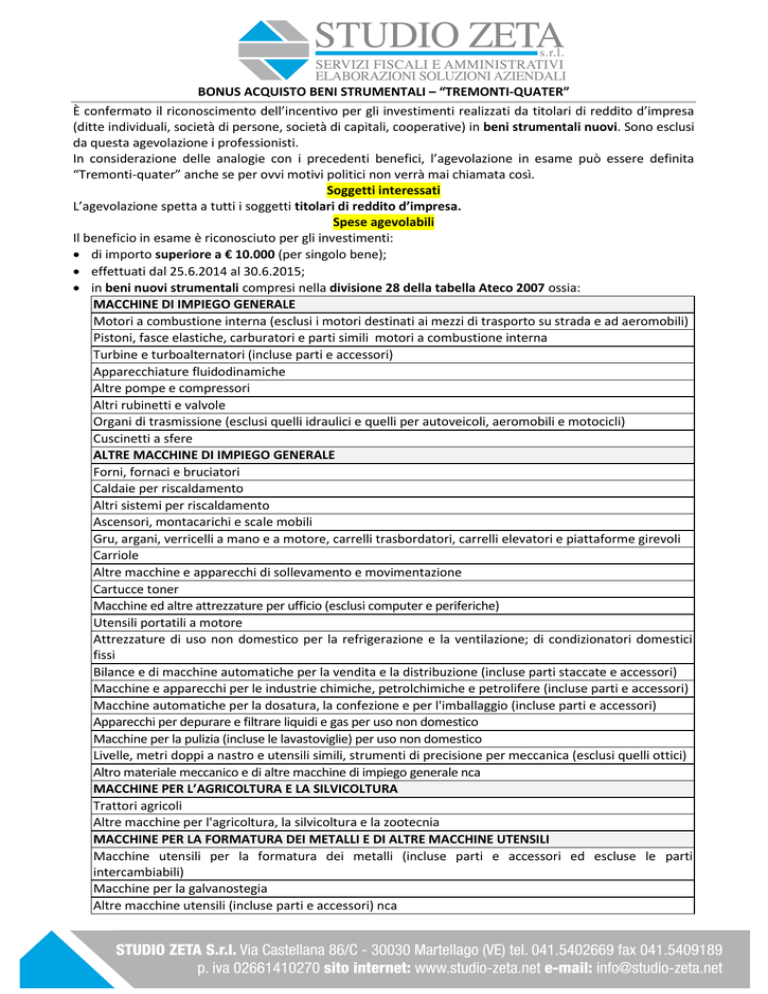 STUDIO ZETA
s.r.l.
SERVIZI FISCALI E AMMINISTRATIVI
ELABORAZIONI SOLUZIONI AZIENDALI

BONUS ACQUISTO BENI STRUMENTALI – "TREMONTI-QUATER"

È confermato il riconoscimento dell'incentivo per gli investimenti realizzati da titolari di reddito d'impresa (ditte individuali, società di persone, società di capitali, cooperative) in beni strumentali nuovi. Sono esclusi da questa agevolazione i professionisti.

In considerazione delle analogie con i precedenti benefici, l'agevolazione in esame può essere definita "Tremonti-quater" anche se per ovvi motivi politici non verrà mai chiamata così.

Soggetti interessati

L'agevolazione spetta a tutti i soggetti titolari di reddito d'impresa.

Spese agevolabili

Il beneficio in esame è riconosciuto per gli investimenti:
• di importo superiore a € 10.000 (per singolo bene);
• effettuati dal 25.6.2014 al 30.6.2015;
• in beni nuovi strumentali compresi nella divisione 28 della tabella Ateco 2007 ossia:

| MACCHINE DI IMPIEGO GENERALE |
|---|
| Motori a combustione interna (esclusi i motori destinati ai mezzi di trasporto su strada e ad aeromobili) |
| Pistoni, fasce elastiche, carburatori e parti simili motori a combustione interna |
| Turbine e turboalternatori (incluse parti e accessori) |
| Apparecchiature fluidodinamiche |
| Altre pompe e compressori |
| Altri rubinetti e valvole |
| Organi di trasmissione (esclusi quelli idraulici e quelli per autoveicoli, aeromobili e motocicli) |
| Cuscinetti a sfere |
| ALTRE MACCHINE DI IMPIEGO GENERALE |
| Forni, fornaci e bruciatori |
| Caldaie per riscaldamento |
| Altri sistemi per riscaldamento |
| Ascensori, montacarichi e scale mobili |
| Gru, argani, verricelli a mano e a motore, carrelli trasbordatori, carrelli elevatori e piattaforme girevoli |
| Carriole |
| Altre macchine e apparecchi di sollevamento e movimentazione |
| Cartucce toner |
| Macchine ed altre attrezzature per ufficio (esclusi computer e periferiche) |
| Utensili portatili a motore |
| Attrezzature di uso non domestico per la refrigerazione e la ventilazione; di condizionatori domestici fissi |
| Bilance e di macchine automatiche per la vendita e la distribuzione (incluse parti staccate e accessori) |
| Macchine e apparecchi per le industrie chimiche, petrolchimiche e petrolifere (incluse parti e accessori) |
| Macchine automatiche per la dosatura, la confezione e per l'imballaggio (incluse parti e accessori) |
| Apparecchi per depurare e filtrare liquidi e gas per uso non domestico |
| Macchine per la pulizia (incluse le lavastoviglie) per uso non domestico |
| Livelle, metri doppi a nastro e utensili simili, strumenti di precisione per meccanica (esclusi quelli ottici) |
| Altro materiale meccanico e di altre macchine di impiego generale nca |
| MACCHINE PER L'AGRICOLTURA E LA SILVICOLTURA |
| Trattori agricoli |
| Altre macchine per l'agricoltura, la silvicoltura e la zootecnia |
| MACCHINE PER LA FORMATURA DEI METALLI E DI ALTRE MACCHINE UTENSILI |
| Macchine utensili per la formatura dei metalli (incluse parti e accessori ed escluse le parti intercambiabili) |
| Macchine per la galvanostegia |
| Altre macchine utensili (incluse parti e accessori) nca |

STUDIO ZETA S.r.l. Via Castellana 86/C - 30030 Martellago (VE) tel. 041.5402669 fax 041.5409189
p. iva 02661410270 sito internet: www.studio-zeta.net e-mail: info@studio-zeta.net